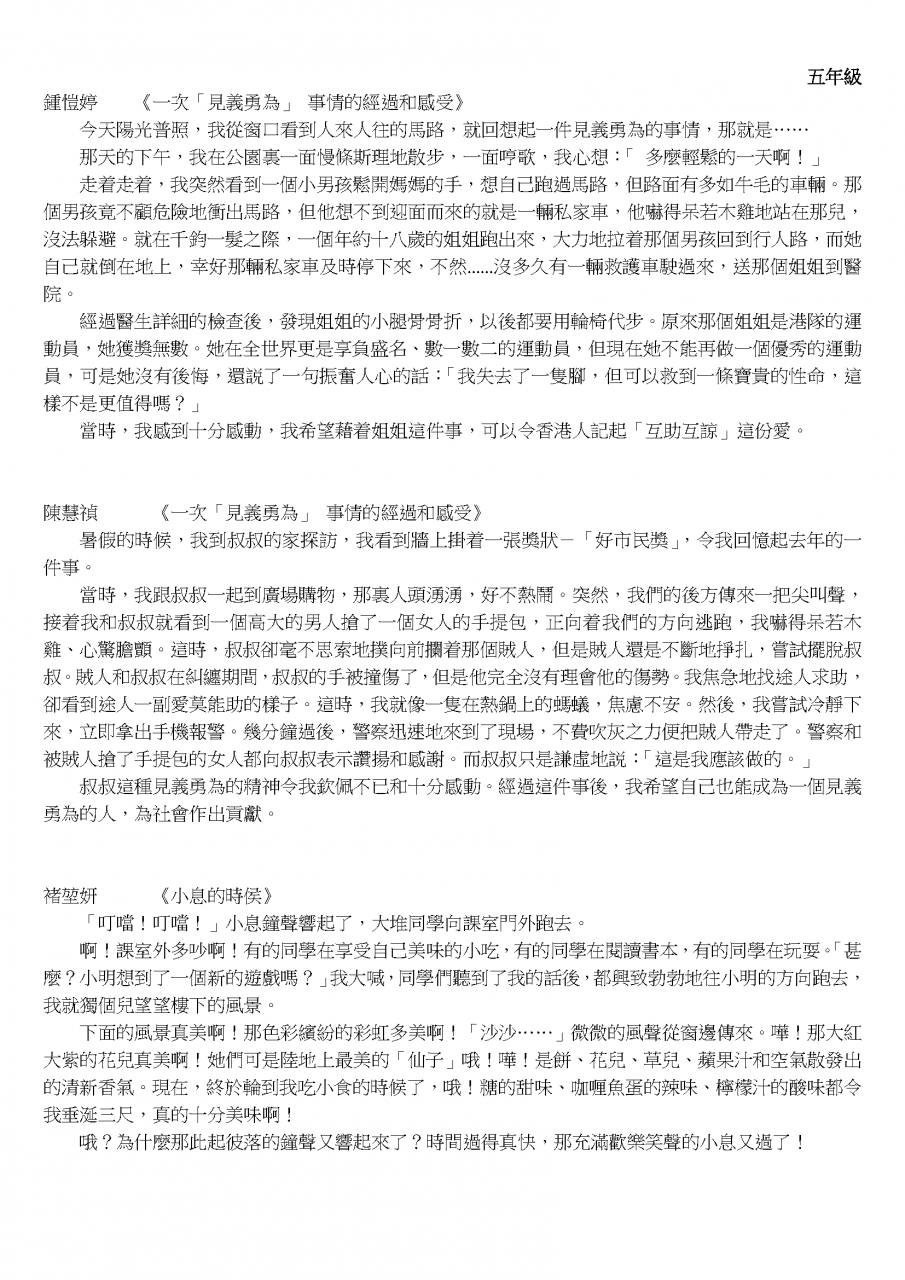 五年級

鍾愷婷　《一次「見義勇為」 事情的經過和感受》

今天陽光普照，我從窗口看到人來人往的馬路，就回想起一件見義勇為的事情，那就是……

那天的下午，我在公園裏一面慢條斯理地散步，一面哼歌，我心想：「 多麼輕鬆的一天啊！」

走着走着，我突然看到一個小男孩鬆開媽媽的手，想自己跑過馬路，但路面有多如牛毛的車輛。那個男孩竟不顧危險地衝出馬路，但他想不到迎面而來的就是一輛私家車，他嚇得呆若木雞地站在那兒，沒法躲避。就在千鈞一髮之際，一個年約十八歲的姐姐跑出來，大力地拉着那個男孩回到行人路，而她自己就倒在地上，幸好那輛私家車及時停下來，不然......沒多久有一輛救護車駛過來，送那個姐姐到醫院。

經過醫生詳細的檢查後，發現姐姐的小腿骨骨折，以後都要用輪椅代步。原來那個姐姐是港隊的運動員，她獲獎無數。她在全世界更是享負盛名、數一數二的運動員，但現在她不能再做一個優秀的運動員，可是她沒有後悔，還說了一句振奮人心的話：「我失去了一隻腳，但可以救到一條寶貴的性命，這樣不是更值得嗎？」

當時，我感到十分感動，我希望藉着姐姐這件事，可以令香港人記起「互助互諒」這份愛。

陳慧禎　《一次「見義勇為」 事情的經過和感受》

暑假的時候，我到叔叔的家探訪，我看到牆上掛着一張獎狀－「好市民獎」，令我回憶起去年的一件事。

當時，我跟叔叔一起到廣場購物，那裏人頭湧湧，好不熱鬧。突然，我們的後方傳來一把尖叫聲，接着我和叔叔就看到一個高大的男人搶了一個女人的手提包，正向着我們的方向逃跑，我嚇得呆若木雞、心驚膽顫。這時，叔叔卻毫不思索地撲向前攔着那個賊人，但是賊人還是不斷地掙扎，嘗試擺脫叔叔。賊人和叔叔在糾纏期間，叔叔的手被撞傷了，但是他完全沒有理會他的傷勢。我焦急地找途人求助，卻看到途人一副愛莫能助的樣子。這時，我就像一隻在熱鍋上的螞蟻，焦慮不安。然後，我嘗試冷靜下來，立即拿出手機報警。幾分鐘過後，警察迅速地來到了現場，不費吹灰之力便把賊人帶走了。警察和被賊人搶了手提包的女人都向叔叔表示讚揚和感謝。而叔叔只是謙虛地說：「這是我應該做的。」

叔叔這種見義勇為的精神令我欽佩不已和十分感動。經過這件事後，我希望自己也能成為一個見義勇為的人，為社會作出貢獻。

褚堃妍　《小息的時候》

「叮噹！叮噹！」小息鐘聲響起了，大堆同學向課室門外跑去。

啊！課室外多吵啊！有的同學在享受自己美味的小吃，有的同學在閱讀書本，有的同學在玩耍。「甚麼？小明想到了一個新的遊戲嗎？」我大喊，同學們聽到了我的話後，都興致勃勃地往小明的方向跑去，我就獨個兒望望樓下的風景。

下面的風景真美啊！那色彩繽紛的彩虹多美啊！「沙沙……」微微的風聲從窗邊傳來。嘩！那大紅大紫的花兒真美啊！她們可是陸地上最美的「仙子」哦！嘩！是餅、花兒、草兒、蘋果汁和空氣散發出的清新香氣。現在，終於輪到我吃小食的時候了，哦！糖的甜味、咖喱魚蛋的辣味、檸檬汁的酸味都令我垂涎三尺，真的十分美味啊！

哦？為什麼那此起彼落的鐘聲又響起來了？時間過得真快，那充滿歡樂笑聲的小息又過了！